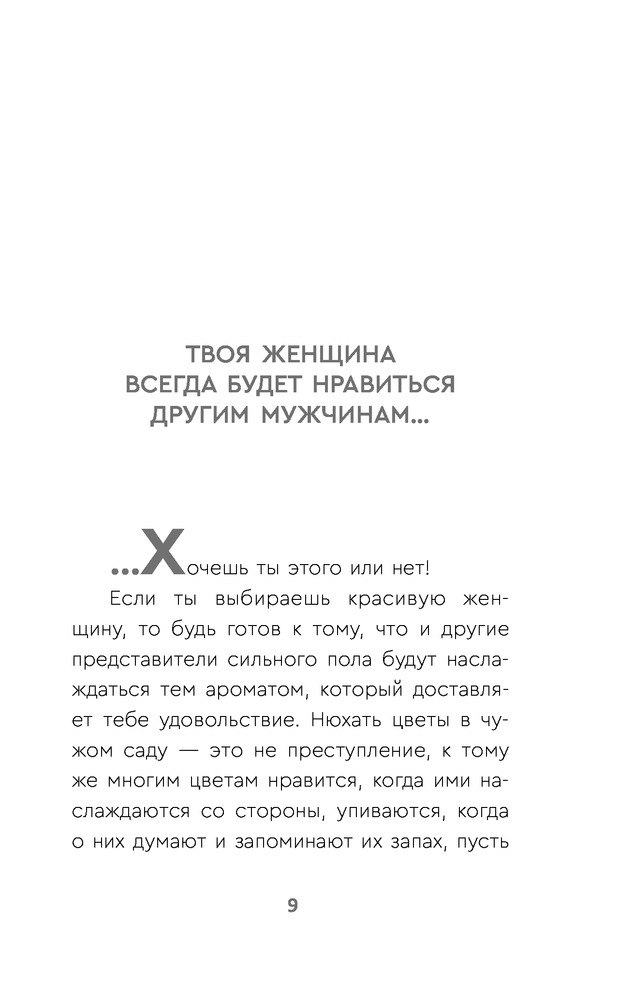 ТВОЯ ЖЕНЩИНА ВСЕГДА БУДЕТ НРАВИТЬСЯ ДРУГИМ МУЖЧИНАМ...

...Хочешь ты этого или нет!

Если ты выбираешь красивую женщину, то будь готов к тому, что и другие представители сильного пола будут наслаждаться тем ароматом, который доставляет тебе удовольствие. Нюхать цветы в чужом саду — это не преступление, к тому же многим цветам нравится, когда ими наслаждаются со стороны, упиваются, когда о них думают и запоминают их запах, пусть

9